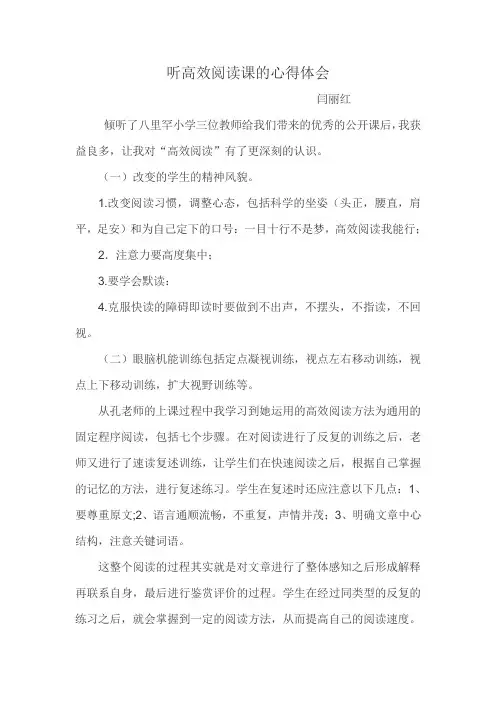 听高效阅读课的心得体会

闫丽红

倾听了八里罕小学三位教师给我们带来的优秀的公开课后，我获益良多，让我对“高效阅读”有了更深刻的认识。

（一）改变的学生的精神风貌。

1.改变阅读习惯，调整心态，包括科学的坐姿（头正，腰直，肩平，足安）和为自己定下的口号：一目十行不是梦，高效阅读我能行；

2. 注意力要高度集中；

3.要学会默读；

4.克服快读的障碍即读时要做到不出声，不摆头，不指读，不回视。

（二）眼脑机能训练包括定点凝视训练，视点左右移动训练，视点上下移动训练，扩大视野训练等。

从孔老师的上课过程中我学习到她运用的高效阅读方法为通用的固定程序阅读，包括七个步骤。在对阅读进行了反复的训练之后，老师又进行了速读复述训练，让学生们在快速阅读之后，根据自己掌握的记忆的方法，进行复述练习。学生在复述时还应注意以下几点：1、要尊重原文;2、语言通顺流畅，不重复，声情并茂；3、明确文章中心结构，注意关键词语。

这整个阅读的过程其实就是对文章进行了整体感知之后形成解释再联系自身，最后进行鉴赏评价的过程。学生在经过同类型的反复的练习之后，就会掌握到一定的阅读方法，从而提高自己的阅读速度。